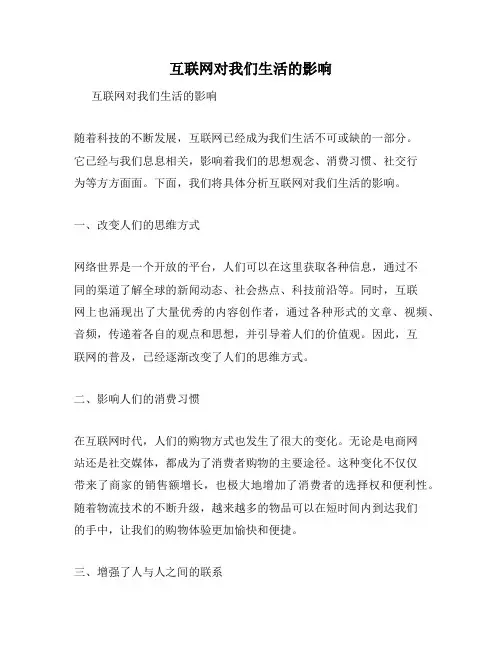 互联网对我们生活的影响

互联网对我们生活的影响

随着科技的不断发展，互联网已经成为我们生活不可或缺的一部分。它已经与我们息息相关，影响着我们的思想观念、消费习惯、社交行为等方方面面。下面，我们将具体分析互联网对我们生活的影响。

一、改变人们的思维方式

网络世界是一个开放的平台，人们可以在这里获取各种信息，通过不同的渠道了解全球的新闻动态、社会热点、科技前沿等。同时，互联网上也涌现出了大量优秀的内容创作者，通过各种形式的文章、视频、音频，传递着各自的观点和思想，并引导着人们的价值观。因此，互联网的普及，已经逐渐改变了人们的思维方式。

二、影响人们的消费习惯

在互联网时代，人们的购物方式也发生了很大的变化。无论是电商网站还是社交媒体，都成为了消费者购物的主要途径。这种变化不仅仅带来了商家的销售额增长，也极大地增加了消费者的选择权和便利性。随着物流技术的不断升级，越来越多的物品可以在短时间内到达我们的手中，让我们的购物体验更加愉快和便捷。

三、增强了人与人之间的联系